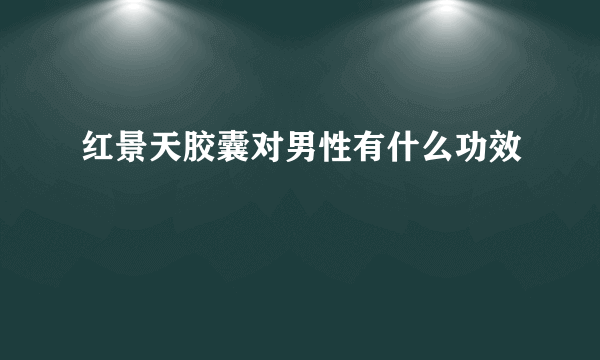 红景天胶囊对男性有什么功效